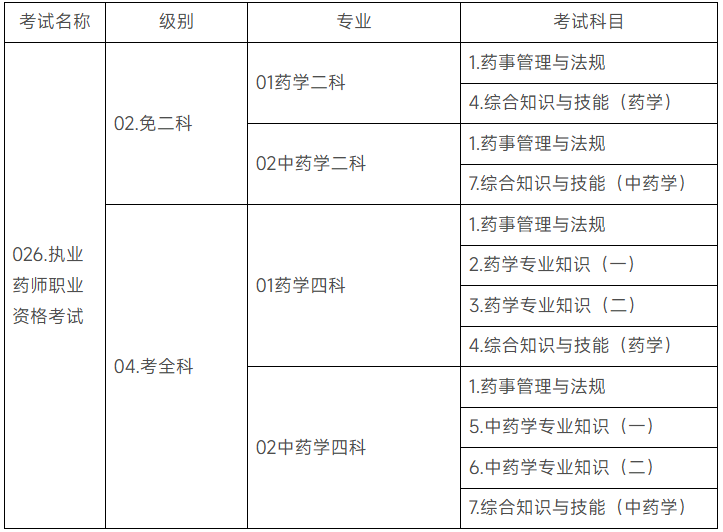 | 考试名称 | 级别 | 专业 | 考试科目 |
|---|---|---|---|
| 026.执业药师职业资格考试 | 02.免二科 | 01药学二科 | 1.药事管理与法规 |
|  |  |  | 4.综合知识与技能（药学） |
|  |  | 02中药学二科 | 1.药事管理与法规 |
|  |  |  | 7.综合知识与技能（中药学） |
|  | 04.考全科 | 01药学四科 | 1.药事管理与法规 |
|  |  |  | 2.药学专业知识（一） |
|  |  |  | 3.药学专业知识（二） |
|  |  |  | 4.综合知识与技能（药学） |
|  |  | 02中药学四科 | 1.药事管理与法规 |
|  |  |  | 5.中药学专业知识（一） |
|  |  |  | 6.中药学专业知识（二） |
|  |  |  | 7.综合知识与技能（中药学） |